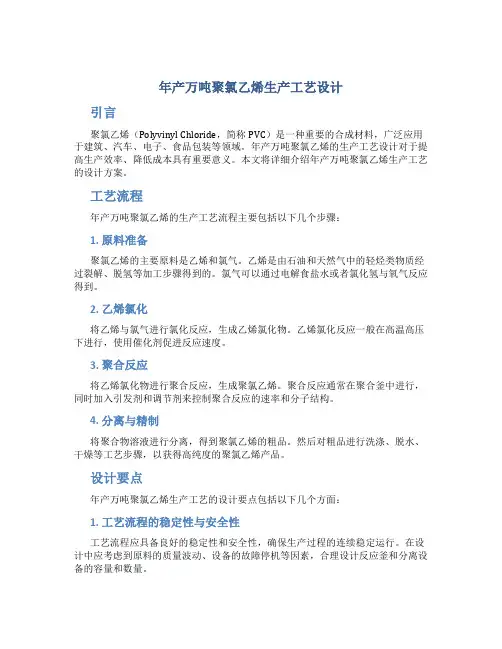 年产万吨聚氯乙烯生产工艺设计

引言

聚氯乙烯（Polyvinyl Chloride，简称 PVC）是一种重要的合成材料，广泛应用于建筑、汽车、电子、食品包装等领域。年产万吨聚氯乙烯的生产工艺设计对于提高生产效率、降低成本具有重要意义。本文将详细介绍年产万吨聚氯乙烯生产工艺的设计方案。

工艺流程

年产万吨聚氯乙烯的生产工艺流程主要包括以下几个步骤：

1. 原料准备

聚氯乙烯的主要原料是乙烯和氯气。乙烯是由石油和天然气中的轻烃类物质经过裂解、脱氢等加工步骤得到的。氯气可以通过电解食盐水或者氯化氢与氧气反应得到。

2. 乙烯氯化

将乙烯与氯气进行氯化反应，生成乙烯氯化物。乙烯氯化反应一般在高温高压下进行，使用催化剂促进反应速度。

3. 聚合反应

将乙烯氯化物进行聚合反应，生成聚氯乙烯。聚合反应通常在聚合釜中进行，同时加入引发剂和调节剂来控制聚合反应的速率和分子结构。

4. 分离与精制

将聚合物溶液进行分离，得到聚氯乙烯的粗品。然后对粗品进行洗涤、脱水、干燥等工艺步骤，以获得高纯度的聚氯乙烯产品。

设计要点

年产万吨聚氯乙烯生产工艺的设计要点包括以下几个方面：

1. 工艺流程的稳定性与安全性

工艺流程应具备良好的稳定性和安全性，确保生产过程的连续稳定运行。在设计中应考虑到原料的质量波动、设备的故障停机等因素，合理设计反应釜和分离设备的容量和数量。